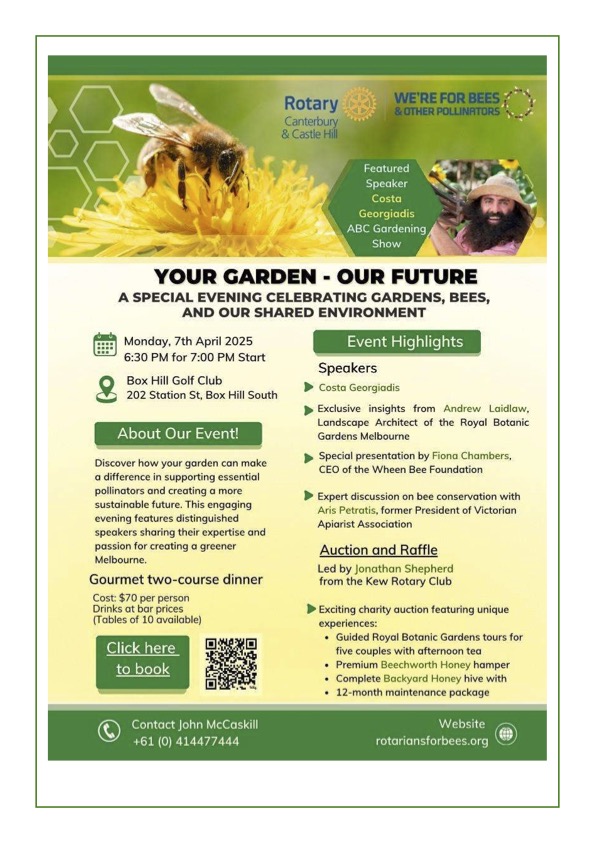 Rotary
Canterbury & Castle Hill

WE'RE FOR BEES & OTHER POLLINATORS

Featured Speaker Costa Georgiadis ABC Gardening Show

YOUR GARDEN - OUR FUTURE

A SPECIAL EVENING CELEBRATING GARDENS, BEES, AND OUR SHARED ENVIRONMENT

Monday, 7th April 2025
6:30 PM for 7:00 PM Start

Box Hill Golf Club
202 Station St, Box Hill South

About Our Event!

Discover how your garden can make a difference in supporting essential pollinators and creating a more sustainable future. This engaging evening features distinguished speakers sharing their expertise and passion for creating a greener Melbourne.

Gourmet two-course dinner

Cost: $70 per person
Drinks at bar prices
(Tables of 10 available)

Click here to book

Event Highlights

Speakers

Costa Georgiadis

Exclusive insights from Andrew Laidlaw, Landscape Architect of the Royal Botanic Gardens Melbourne

Special presentation by Fiona Chambers, CEO of the Wheen Bee Foundation

Expert discussion on bee conservation with Aris Petratis, former President of Victorian Apiarist Association

Auction and Raffle

Led by Jonathan Shepherd from the Kew Rotary Club

Exciting charity auction featuring unique experiences:
• Guided Royal Botanic Gardens tours for five couples with afternoon tea
• Premium Beechworth Honey hamper
• Complete Backyard Honey hive with
• 12-month maintenance package

Contact John McCaskill
+61 (0) 414477444

Website
rotariansforbees.org